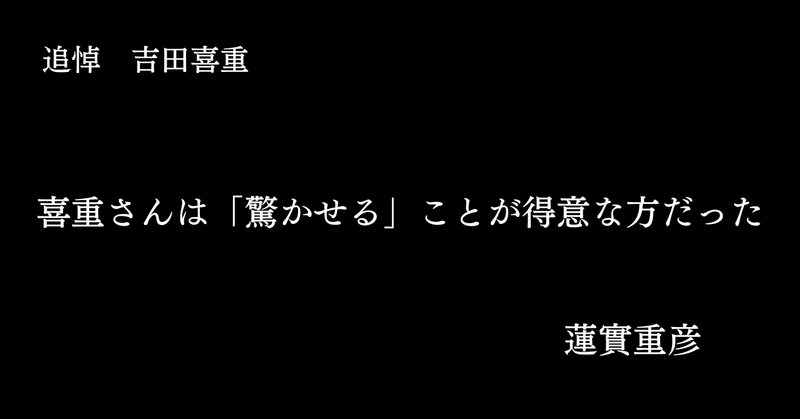 追悼　吉田喜重

喜重さんは「驚かせる」ことが得意な方だった

蓮實重彦